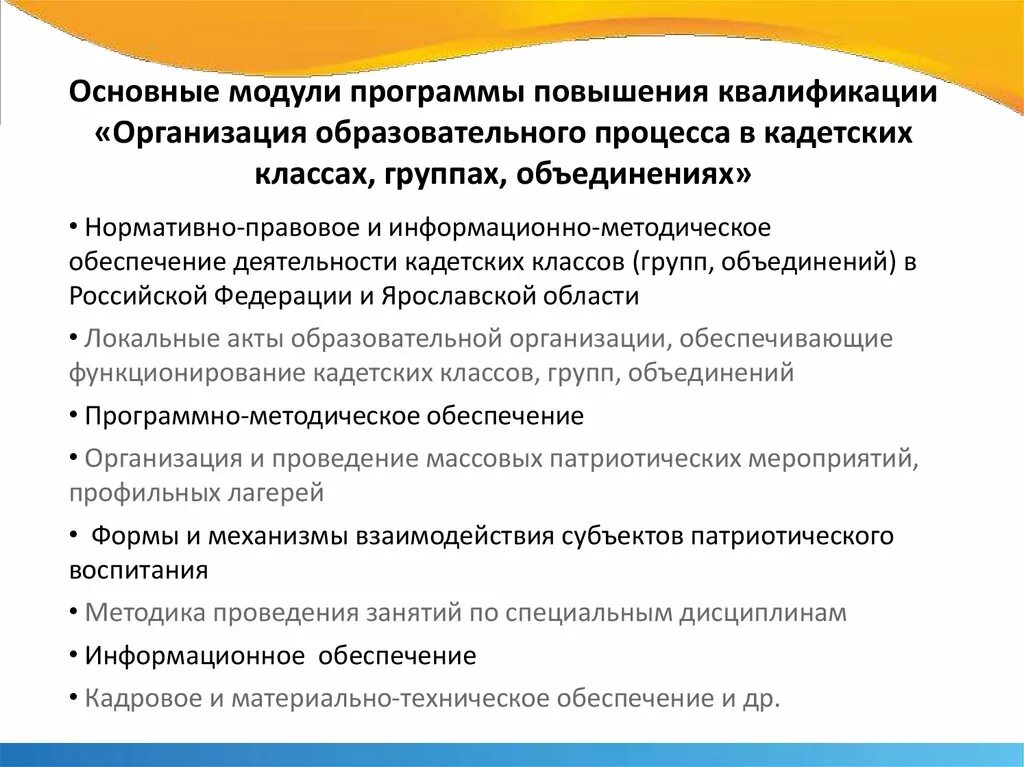 Основные модули программы повышения квалификации «Организация образовательного процесса в кадетских классах, группах, объединениях»

• Нормативно-правовое и информационно-методическое обеспечение деятельности кадетских классов (групп, объединений) в Российской Федерации и Ярославской области

• Локальные акты образовательной организации, обеспечивающие функционирование кадетских классов, групп, объединений

• Программно-методическое обеспечение

• Организация и проведение массовых патриотических мероприятий, профильных лагерей

• Формы и механизмы взаимодействия субъектов патриотического воспитания

• Методика проведения занятий по специальным дисциплинам

• Информационное обеспечение

• Кадровое и материально-техническое обеспечение и др.